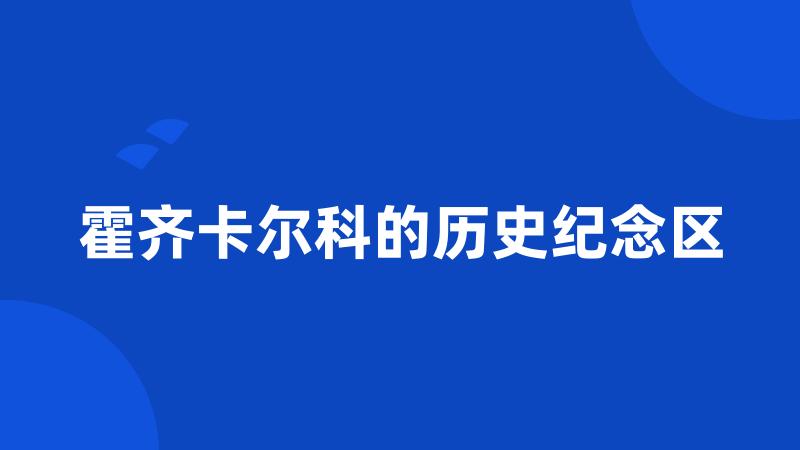 霍齐卡尔科的历史纪念区